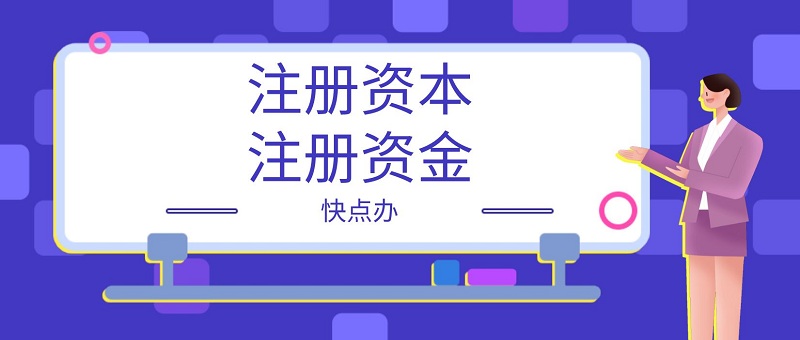 注册资本
注册资金

快点办